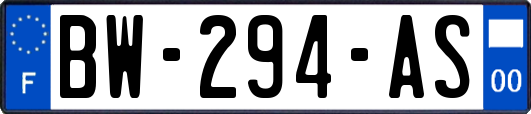 F
BW-294-AS
00